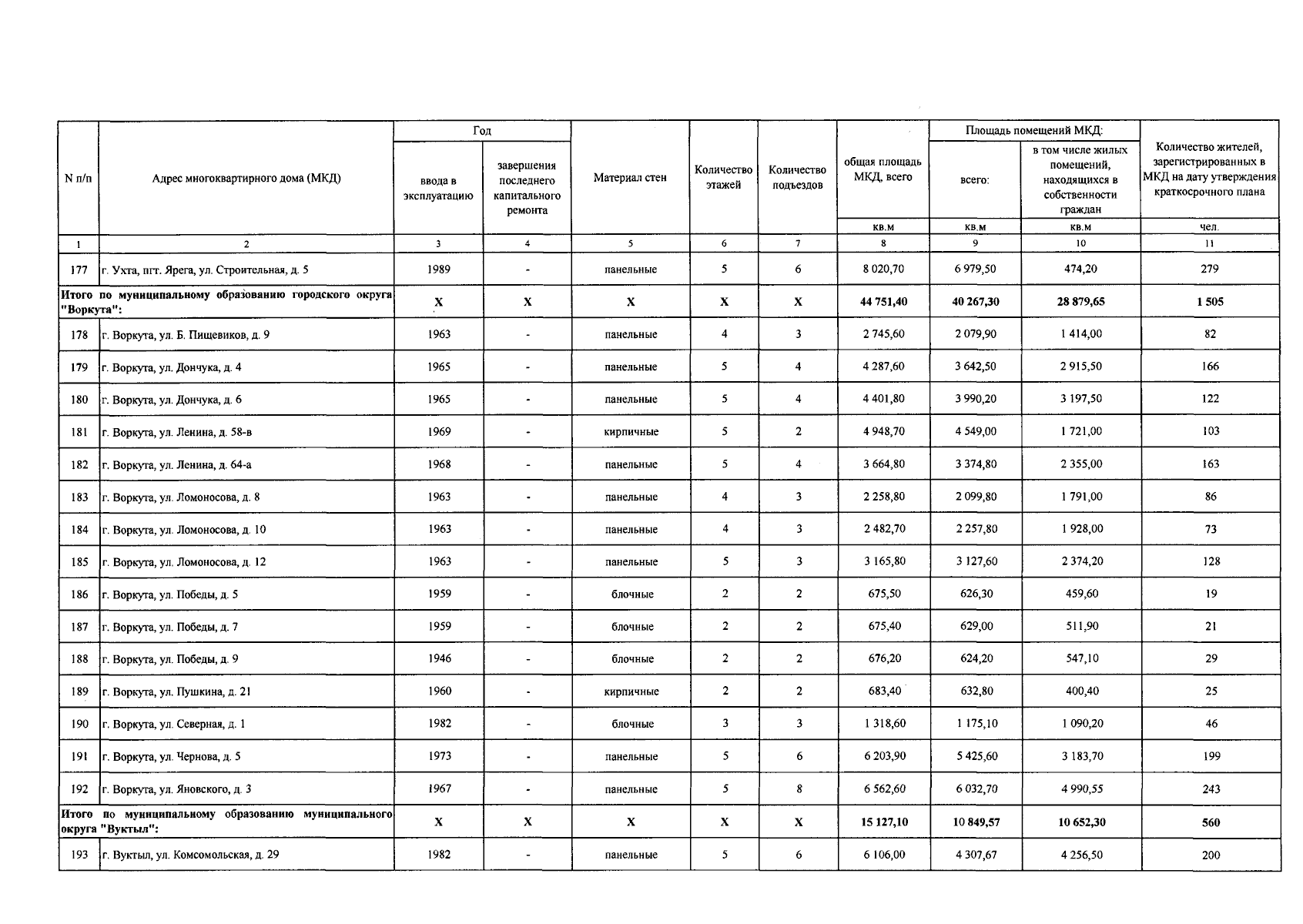 | N п/п | Адрес многоквартирного дома (МКД) | Год ввода в эксплуатацию | Год завершения последнего капитального ремонта | Материал стен | Количество этажей | Количество подъездов | общая площадь МКД, всего | Площадь помещений МКД: всего: | Площадь помещений МКД: в том числе жилых помещений, находящихся в собственности граждан | Количество жителей, зарегистрированных в МКД на дату утверждения краткосрочного плана |
|---|---|---|---|---|---|---|---|---|---|---|
| | | | | | | | кв.м | кв.м | кв.м | чел. |
| 1 | 2 | 3 | 4 | 5 | 6 | 7 | 8 | 9 | 10 | 11 |
| 177 | г. Ухта, пгт. Ярега, ул. Строительная, д. 5 | 1989 | - | панельные | 5 | 6 | 8 020,70 | 6 979,50 | 474,20 | 279 |
| Итого по муниципальному образованию городского округа "Воркута": | | X | X | X | X | X | 44 751,40 | 40 267,30 | 28 879,65 | 1 505 |
| 178 | г. Воркута, ул. Б. Пищевиков, д. 9 | 1963 | - | панельные | 4 | 3 | 2 745,60 | 2 079,90 | 1 414,00 | 82 |
| 179 | г. Воркута, ул. Дончука, д. 4 | 1965 | - | панельные | 5 | 4 | 4 287,60 | 3 642,50 | 2 915,50 | 166 |
| 180 | г. Воркута, ул. Дончука, д. 6 | 1965 | - | панельные | 5 | 4 | 4 401,80 | 3 990,20 | 3 197,50 | 122 |
| 181 | г. Воркута, ул. Ленина, д. 58-в | 1969 | - | кирпичные | 5 | 2 | 4 948,70 | 4 549,00 | 1 721,00 | 103 |
| 182 | г. Воркута, ул. Ленина, д. 64-а | 1968 | - | панельные | 5 | 4 | 3 664,80 | 3 374,80 | 2 355,00 | 163 |
| 183 | г. Воркута, ул. Ломоносова, д. 8 | 1963 | - | панельные | 4 | 3 | 2 258,80 | 2 099,80 | 1 791,00 | 86 |
| 184 | г. Воркута, ул. Ломоносова, д. 10 | 1963 | - | панельные | 4 | 3 | 2 482,70 | 2 257,80 | 1 928,00 | 73 |
| 185 | г. Воркута, ул. Ломоносова, д. 12 | 1963 | - | панельные | 5 | 3 | 3 165,80 | 3 127,60 | 2 374,20 | 128 |
| 186 | г. Воркута, ул. Победы, д. 5 | 1959 | - | блочные | 2 | 2 | 675,50 | 626,30 | 459,60 | 19 |
| 187 | г. Воркута, ул. Победы, д. 7 | 1959 | - | блочные | 2 | 2 | 675,40 | 629,00 | 511,90 | 21 |
| 188 | г. Воркута, ул. Победы, д. 9 | 1946 | - | блочные | 2 | 2 | 676,20 | 624,20 | 547,10 | 29 |
| 189 | г. Воркута, ул. Пушкина, д. 21 | 1960 | - | кирпичные | 2 | 2 | 683,40 | 632,80 | 400,40 | 25 |
| 190 | г. Воркута, ул. Северная, д. 1 | 1982 | - | блочные | 3 | 3 | 1 318,60 | 1 175,10 | 1 090,20 | 46 |
| 191 | г. Воркута, ул. Чернова, д. 5 | 1973 | - | панельные | 5 | 6 | 6 203,90 | 5 425,60 | 3 183,70 | 199 |
| 192 | г. Воркута, ул. Яновского, д. 3 | 1967 | - | панельные | 5 | 8 | 6 562,60 | 6 032,70 | 4 990,55 | 243 |
| Итого по муниципальному образованию муниципального округа "Вуктыл": | | X | X | X | X | X | 15 127,10 | 10 849,57 | 10 652,30 | 560 |
| 193 | г. Вуктыл, ул. Комсомольская, д. 29 | 1982 | - | панельные | 5 | 6 | 6 106,00 | 4 307,67 | 4 256,50 | 200 |